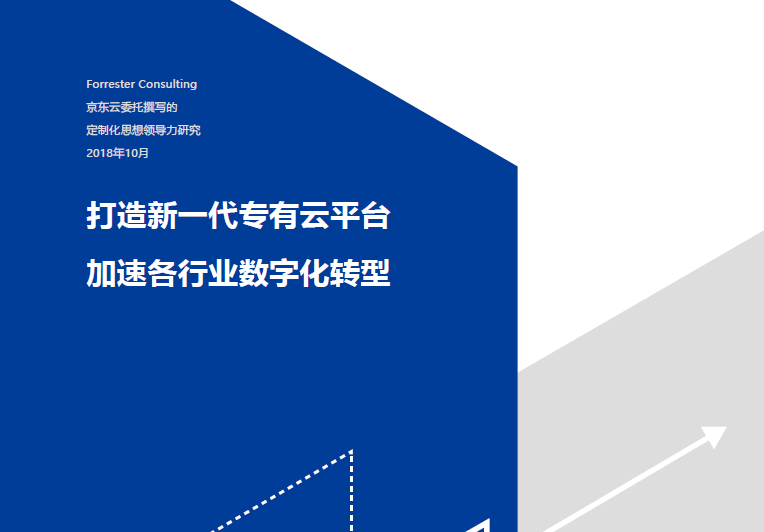 Forrester Consulting
京东云委托撰写的
定制化思想领导力研究
2018年10月

打造新一代专有云平台
加速各行业数字化转型